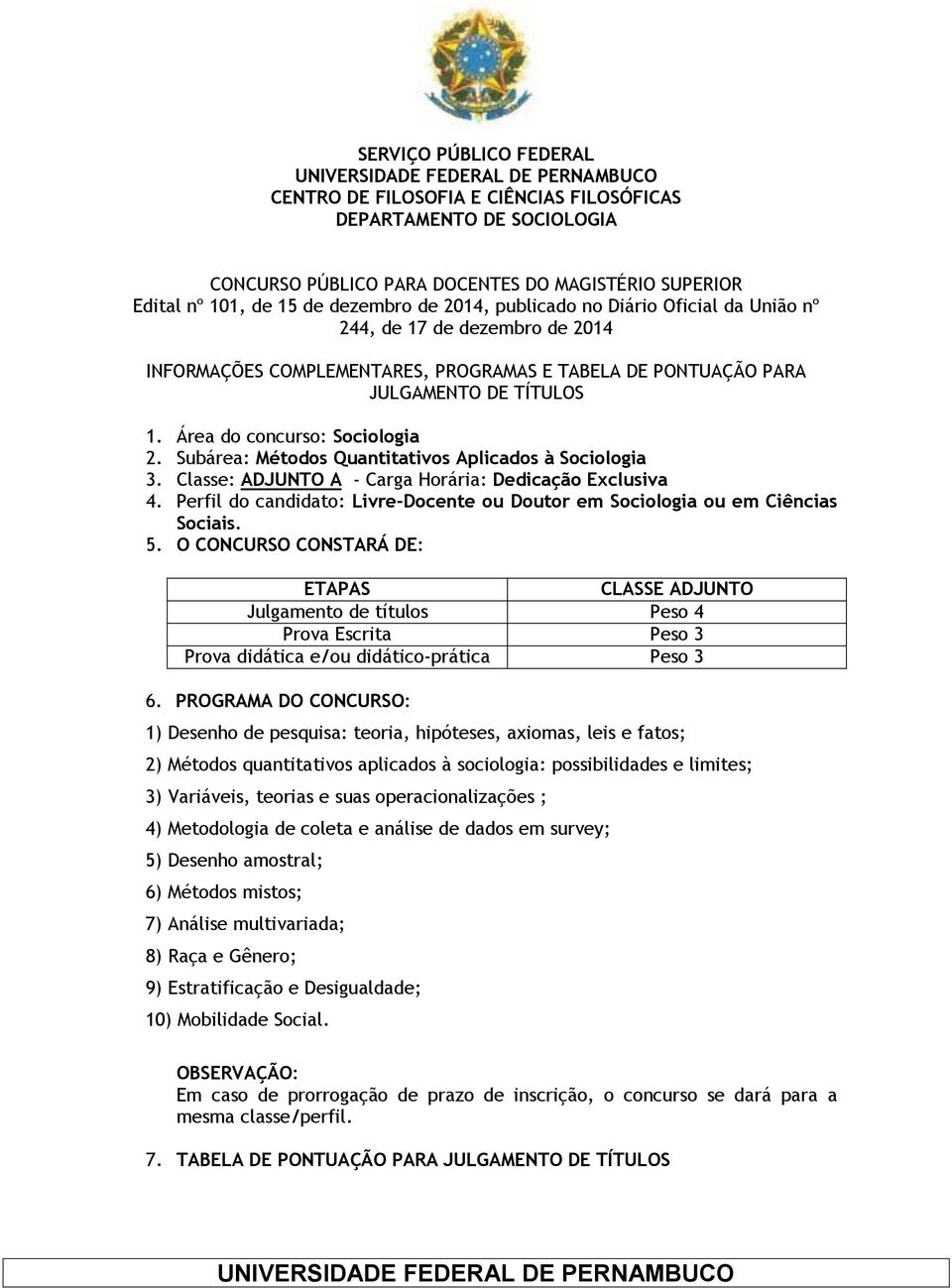 SERVIÇO PÚBLICO FEDERAL
UNIVERSIDADE FEDERAL DE PERNAMBUCO
CENTRO DE FILOSOFIA E CIÊNCIAS FILOSÓFICAS
DEPARTAMENTO DE SOCIOLOGIA

CONCURSO PÚBLICO PARA DOCENTES DO MAGISTÉRIO SUPERIOR
Edital nº 101, de 15 de dezembro de 2014, publicado no Diário Oficial da União nº 244, de 17 de dezembro de 2014

INFORMAÇÕES COMPLEMENTARES, PROGRAMAS E TABELA DE PONTUAÇÃO PARA JULGAMENTO DE TÍTULOS

1. Área do concurso: Sociologia
2. Subárea: Métodos Quantitativos Aplicados à Sociologia
3. Classe: ADJUNTO A - Carga Horária: Dedicação Exclusiva
4. Perfil do candidato: Livre-Docente ou Doutor em Sociologia ou em Ciências Sociais.
5. O CONCURSO CONSTARÁ DE:

| ETAPAS | CLASSE ADJUNTO |
|---|---|
| Julgamento de títulos | Peso 4 |
| Prova Escrita | Peso 3 |
| Prova didática e/ou didático-prática | Peso 3 |

6. PROGRAMA DO CONCURSO:
1) Desenho de pesquisa: teoria, hipóteses, axiomas, leis e fatos;
2) Métodos quantitativos aplicados à sociologia: possibilidades e limites;
3) Variáveis, teorias e suas operacionalizações ;
4) Metodologia de coleta e análise de dados em survey;
5) Desenho amostral;
6) Métodos mistos;
7) Análise multivariada;
8) Raça e Gênero;
9) Estratificação e Desigualdade;
10) Mobilidade Social.

OBSERVAÇÃO:
Em caso de prorrogação de prazo de inscrição, o concurso se dará para a mesma classe/perfil.

7. TABELA DE PONTUAÇÃO PARA JULGAMENTO DE TÍTULOS

UNIVERSIDADE FEDERAL DE PERNAMBUCO